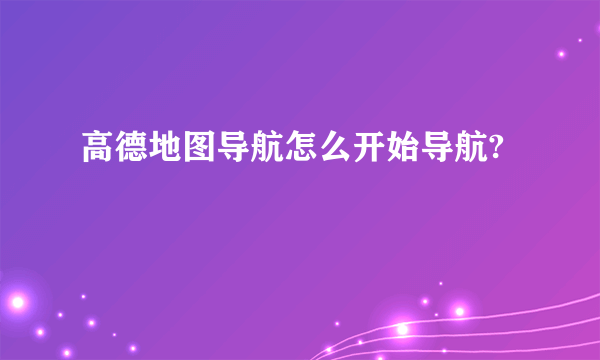 高德地图导航怎么开始导航?